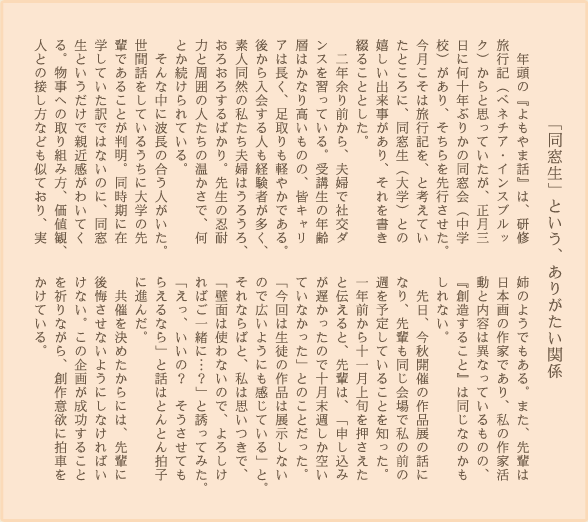 「同窓生」という、ありがたい関係

年頭の『よもやま話』は、研修旅行記（ベネチア・インスブルック）からと思っていたが、正月三日に何十年ぶりかの同窓会（中学校）があり、そちらを先行させた。今月こそは旅行記を、と考えていたところに、同窓生（大学）との嬉しい出来事があり、それを書き綴ることとした。

二年余り前から、夫婦で社交ダンスを習っている。受講生の年齢層はかなり高いものの、皆キャリアは長く、足取りも軽やかである。後から入会する人も経験者が多く、素人同然の私たち夫婦はうろうろ、おろおろするばかり。先生の忍耐力と周囲の人たちの温かさで、何とか続けられている。

そんな中に波長の合う人がいた。世間話をしているうちに大学の先輩であることが判明。同時期に在学していた訳ではないのに、同窓生というだけで親近感がわいてくる。物事への取り組み方、価値観、人との接し方なども似ており、実姉のようでもある。また、先輩は日本画の作家であり、私の作家活動と内容は異なっているものの、『創造すること』は同じなのかもしれない。

先日、今秋開催の作品展の話になり、先輩も同じ会場で私の前の週を予定していることを知った。一年前から十一月上旬を押さえたと伝えると、先輩は、「申し込みが遅かったので十月末週しか空いていなかった」とのことだった。「今回は生徒の作品は展示しないので広いようにも感じている」と。それならばと、私は思いつきで、「壁面は使わないので、よろしければご一緒に…？」と誘ってみた。「えっ、いいの？　そうさせてもらえるなら」と話はとんとん拍子に進んだ。

共催を決めたからには、先輩に後悔させないようにしなければいけない。この企画が成功することを祈りながら、創作意欲に拍車をかけている。